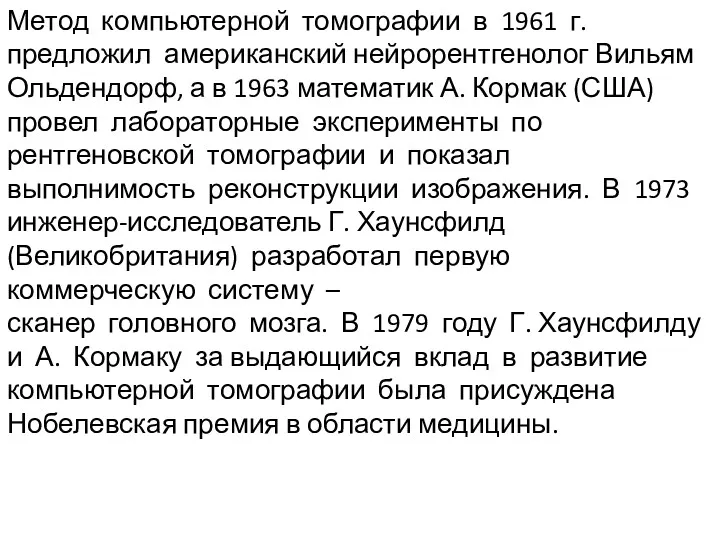 Метод компьютерной томографии в 1961 г. предложил американский нейрорентгенолог Вильям Ольдендорф, а в 1963 математик А. Кормак (США) провел лабораторные эксперименты по рентгеновской томографии и показал выполнимость реконструкции изображения. В 1973 инженер-исследователь Г. Хаунсфилд (Великобритания) разработал первую коммерческую систему –
сканер головного мозга. В 1979 году Г. Хаунсфилду и А. Кормаку за выдающийся вклад в развитие компьютерной томографии была присуждена Нобелевская премия в области медицины.